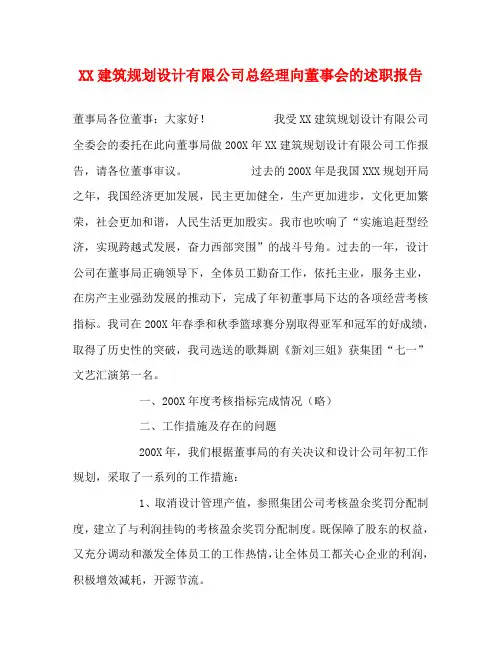 XX 建筑规划设计有限公司总经理向董事会的述职报告

董事局各位董事：大家好！　　　　　　我受 XX 建筑规划设计有限公司全委会的委托在此向董事局做 200X 年 XX 建筑规划设计有限公司工作报告，请各位董事审议。　　　　　过去的 200X 年是我国 XXX 规划开局之年，我国经济更加发展，民主更加健全，生产更加进步，文化更加繁荣，社会更加和谐，人民生活更加殷实。我市也吹响了“实施追赶型经济，实现跨越式发展，奋力西部突围”的战斗号角。过去的一年，设计公司在董事局正确领导下，全体员工勤奋工作，依托主业，服务主业，在房产主业强劲发展的推动下，完成了年初董事局下达的各项经营考核指标。我司在 200X 年春季和秋季篮球赛分别取得亚军和冠军的好成绩，取得了历史性的突破，我司选送的歌舞剧《新刘三姐》获集团“七一”文艺汇演第一名。

一、200X 年度考核指标完成情况（略）

二、工作措施及存在的问题

200X 年，我们根据董事局的有关决议和设计公司年初工作规划，采取了一系列的工作措施：

1、取消设计管理产值，参照集团公司考核盈余奖罚分配制度，建立了与利润挂钩的考核盈余奖罚分配制度。既保障了股东的权益，又充分调动和激发全体员工的工作热情，让全体员工都关心企业的利润，积极增效减耗，开源节流。